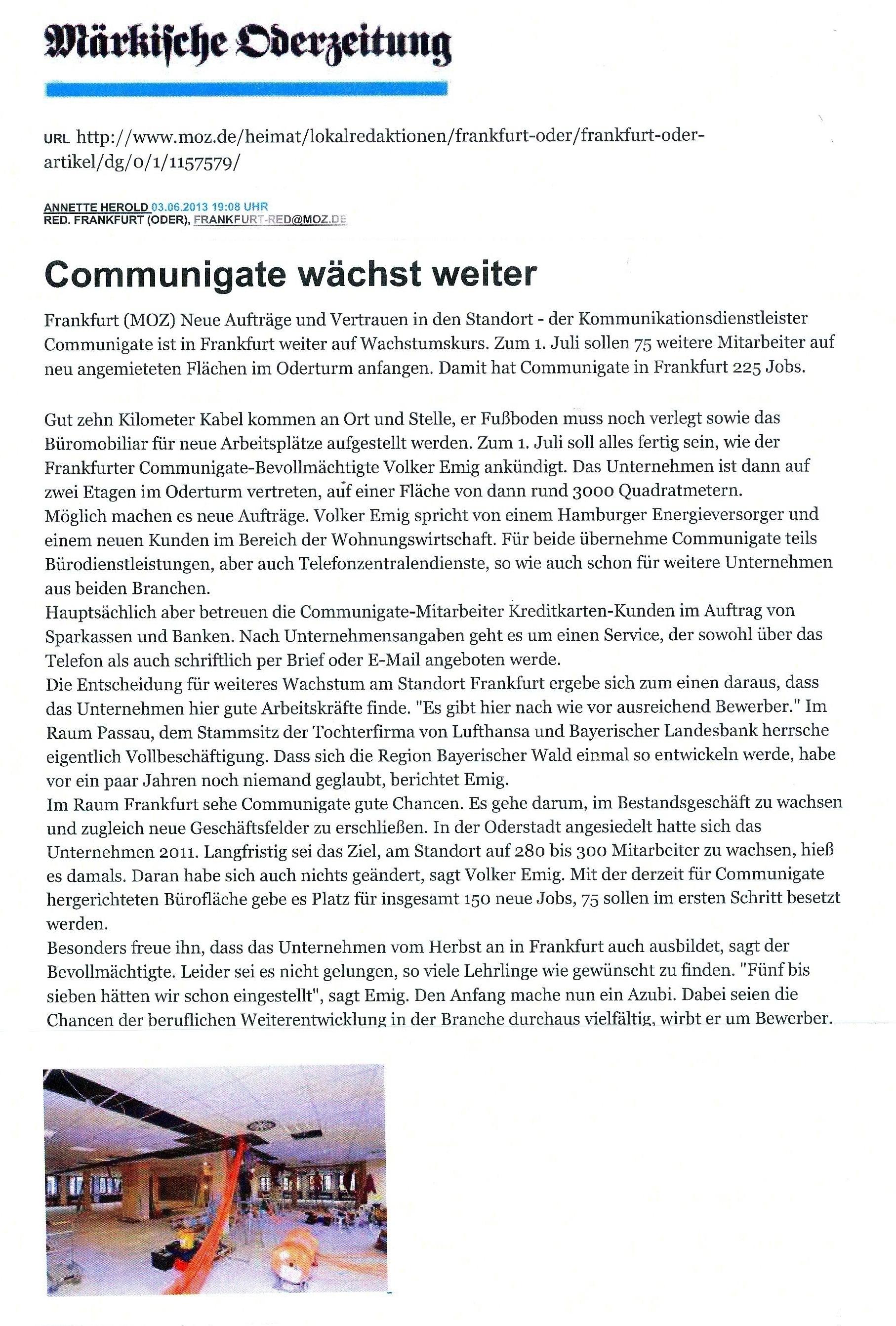 Märkische Oderzeitung

URL http://www.moz.de/heimat/lokalredaktionen/frankfurt-oder/frankfurt-oder-artikel/dg/0/1/1157579/

ANNETTE HEROLD 03.06.2013 19:08 UHR
RED. FRANKFURT (ODER), FRANKFURT-RED@MOZ.DE

Communigate wächst weiter

Frankfurt (MOZ) Neue Aufträge und Vertrauen in den Standort - der Kommunikationsdienstleister Communigate ist in Frankfurt weiter auf Wachstumskurs. Zum 1. Juli sollen 75 weitere Mitarbeiter auf neu angemieteten Flächen im Oderturm anfangen. Damit hat Communigate in Frankfurt 225 Jobs.

Gut zehn Kilometer Kabel kommen an Ort und Stelle, er Fußboden muss noch verlegt sowie das Büromobiliar für neue Arbeitsplätze aufgestellt werden. Zum 1. Juli soll alles fertig sein, wie der Frankfurter Communigate-Bevollmächtigte Volker Emig ankündigt. Das Unternehmen ist dann auf zwei Etagen im Oderturm vertreten, auf einer Fläche von dann rund 3000 Quadratmetern.
Möglich machen es neue Aufträge. Volker Emig spricht von einem Hamburger Energieversorger und einem neuen Kunden im Bereich der Wohnungswirtschaft. Für beide übernehme Communigate teils Bürodienstleistungen, aber auch Telefonzentralendienste, so wie auch schon für weitere Unternehmen aus beiden Branchen.
Hauptsächlich aber betreuen die Communigate-Mitarbeiter Kreditkarten-Kunden im Auftrag von Sparkassen und Banken. Nach Unternehmensangaben geht es um einen Service, der sowohl über das Telefon als auch schriftlich per Brief oder E-Mail angeboten werde.
Die Entscheidung für weiteres Wachstum am Standort Frankfurt ergebe sich zum einen daraus, dass das Unternehmen hier gute Arbeitskräfte finde. "Es gibt hier nach wie vor ausreichend Bewerber." Im Raum Passau, dem Stammsitz der Tochterfirma von Lufthansa und Bayerischer Landesbank herrsche eigentlich Vollbeschäftigung. Dass sich die Region Bayerischer Wald einmal so entwickeln werde, habe vor ein paar Jahren noch niemand geglaubt, berichtet Emig.
Im Raum Frankfurt sehe Communigate gute Chancen. Es gehe darum, im Bestandsgeschäft zu wachsen und zugleich neue Geschäftsfelder zu erschließen. In der Oderstadt angesiedelt hatte sich das Unternehmen 2011. Langfristig sei das Ziel, am Standort auf 280 bis 300 Mitarbeiter zu wachsen, hieß es damals. Daran habe sich auch nichts geändert, sagt Volker Emig. Mit der derzeit für Communigate hergerichteten Bürofläche gebe es Platz für insgesamt 150 neue Jobs, 75 sollen im ersten Schritt besetzt werden.
Besonders freue ihn, dass das Unternehmen vom Herbst an in Frankfurt auch ausbildet, sagt der Bevollmächtigte. Leider sei es nicht gelungen, so viele Lehrlinge wie gewünscht zu finden. "Fünf bis sieben hätten wir schon eingestellt", sagt Emig. Den Anfang mache nun ein Azubi. Dabei seien die Chancen der beruflichen Weiterentwicklung in der Branche durchaus vielfältig, wirbt er um Bewerber.